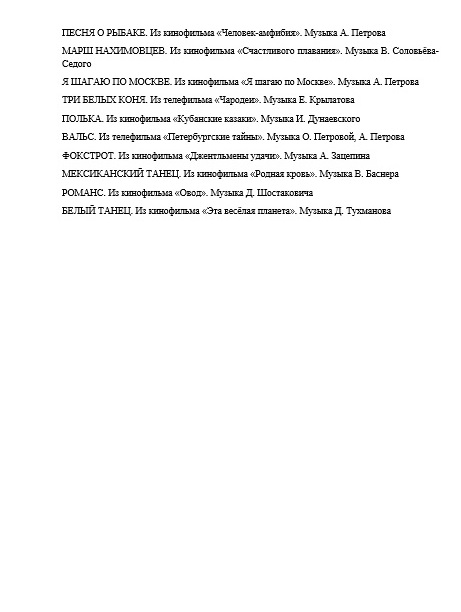 ПЕСНЯ О РЫБАКЕ. Из кинофильма «Человек-амфибия». Музыка А. Петрова

МАРШ НАХИМОВЦЕВ. Из кинофильма «Счастливого плавания». Музыка В. Соловьёва-Седого

Я ШАГАЮ ПО МОСКВЕ. Из кинофильма «Я шагаю по Москве». Музыка А. Петрова

ТРИ БЕЛЫХ КОНЯ. Из телефильма «Чародеи». Музыка Е. Крылатова

ПОЛЬКА. Из кинофильма «Кубанские казаки». Музыка И. Дунаевского

ВАЛЬС. Из телефильма «Петербургские тайны». Музыка О. Петровой, А. Петрова

ФОКСТРОТ. Из кинофильма «Джентльмены удачи». Музыка А. Зацепина

МЕКСИКАНСКИЙ ТАНЕЦ. Из кинофильма «Родная кровь». Музыка В. Баснера

РОМАНС. Из кинофильма «Овод». Музыка Д. Шостаковича

БЕЛЫЙ ТАНЕЦ. Из кинофильма «Эта весёлая планета». Музыка Д. Тухманова